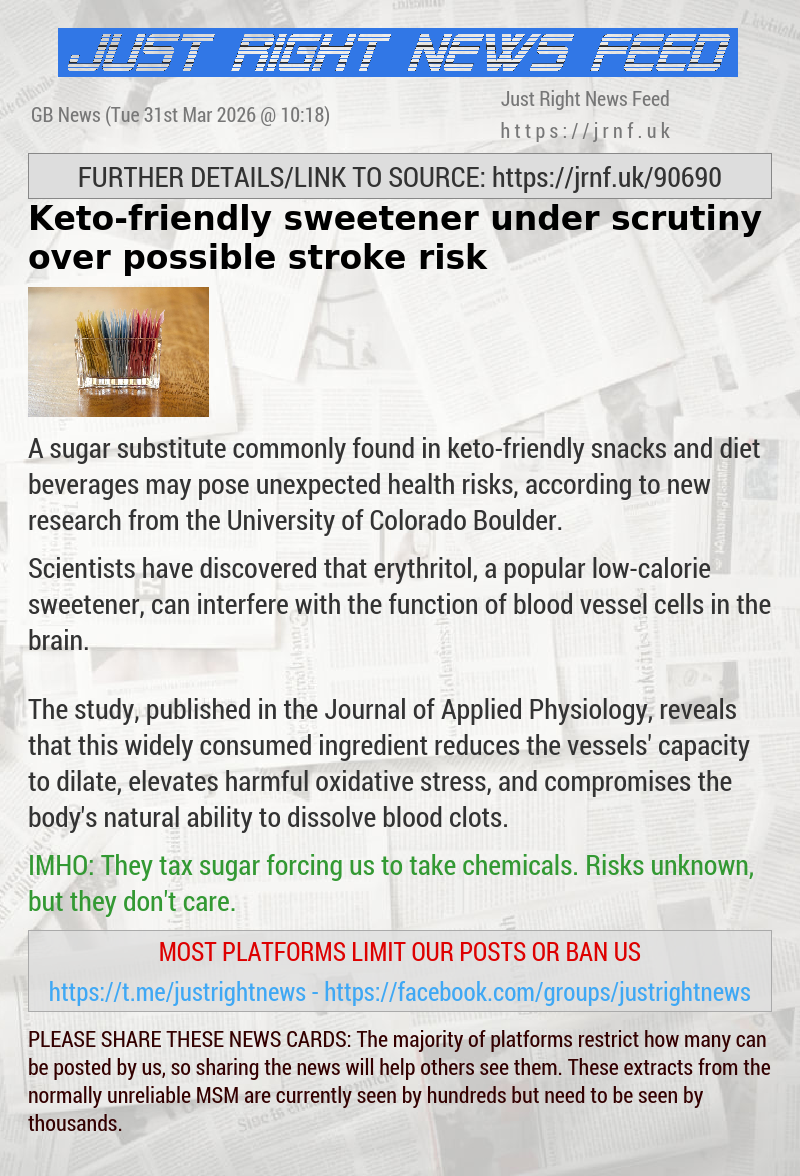 JUST RIGHT NEWS FEED

GB News (Tue 31st Mar 2026 @ 10:18)

Just Right News Feed
https://jrnf.uk

FURTHER DETAILS/LINK TO SOURCE: https://jrnf.uk/90690

Keto-friendly sweetener under scrutiny over possible stroke risk

A sugar substitute commonly found in keto-friendly snacks and diet beverages may pose unexpected health risks, according to new research from the University of Colorado Boulder.

Scientists have discovered that erythritol, a popular low-calorie sweetener, can interfere with the function of blood vessel cells in the brain.

The study, published in the Journal of Applied Physiology, reveals that this widely consumed ingredient reduces the vessels' capacity to dilate, elevates harmful oxidative stress, and compromises the body's natural ability to dissolve blood clots.

IMHO: They tax sugar forcing us to take chemicals. Risks unknown, but they don't care.

MOST PLATFORMS LIMIT OUR POSTS OR BAN US

https://t.me/justrightnews - https://facebook.com/groups/justrightnews

PLEASE SHARE THESE NEWS CARDS: The majority of platforms restrict how many can be posted by us, so sharing the news will help others see them. These extracts from the normally unreliable MSM are currently seen by hundreds but need to be seen by thousands.